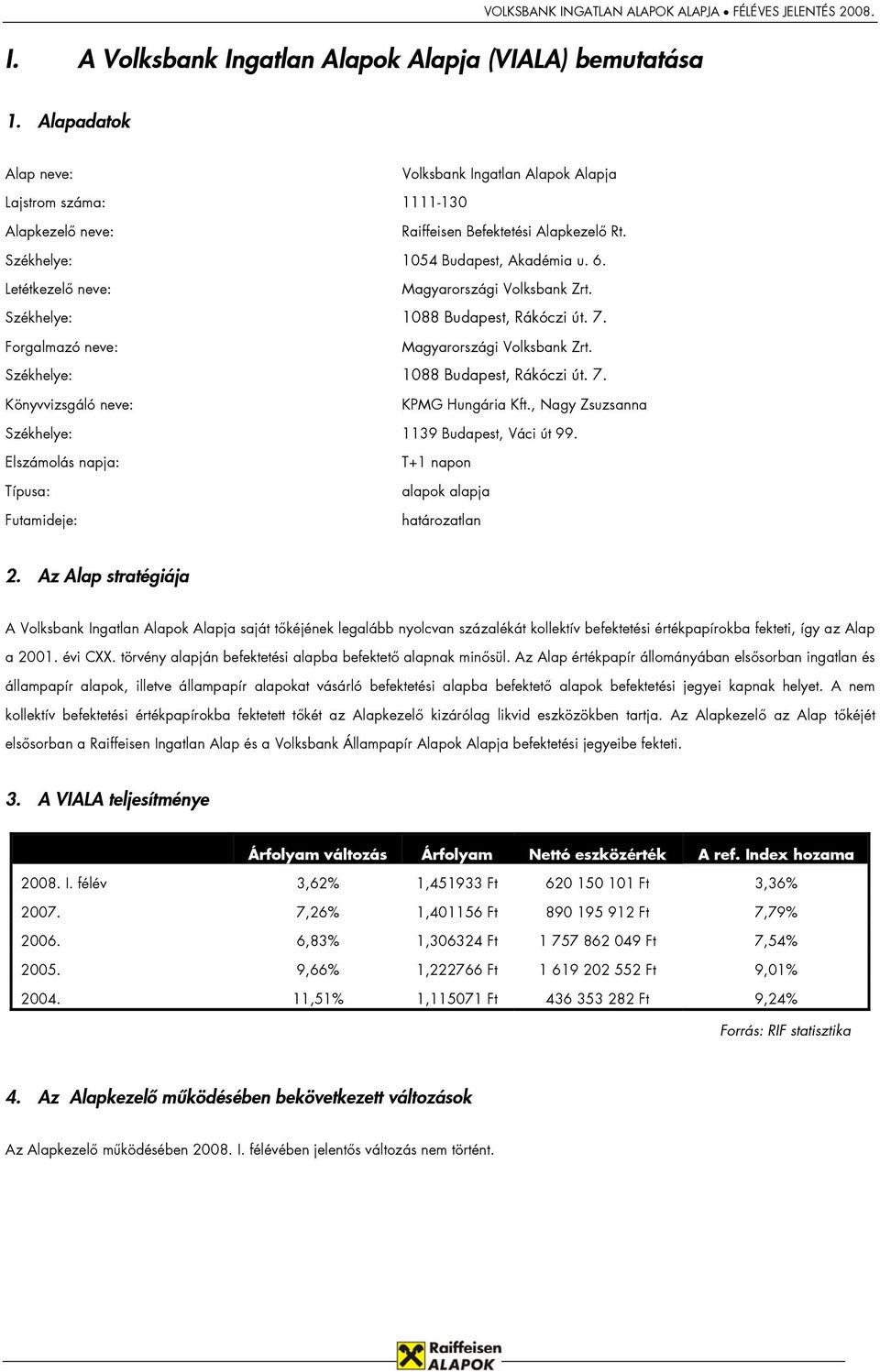 VOLKSBANK INGATLAN ALAPOK ALAPJA • FÉLÉVES JELENTÉS 2008.

I. A Volksbank Ingatlan Alapok Alapja (VIALA) bemutatása

1. Alapadatok

Alap neve: Volksbank Ingatlan Alapok Alapja
Lajstrom száma: 1111-130
Alapkezelő neve: Raiffeisen Befektetési Alapkezelő Rt.
Székhelye: 1054 Budapest, Akadémia u. 6.
Letétkezelő neve: Magyarországi Volksbank Zrt.
Székhelye: 1088 Budapest, Rákóczi út. 7.
Forgalmazó neve: Magyarországi Volksbank Zrt.
Székhelye: 1088 Budapest, Rákóczi út. 7.
Könyvvizsgáló neve: KPMG Hungária Kft., Nagy Zsuzsanna
Székhelye: 1139 Budapest, Váci út 99.
Elszámolás napja: T+1 napon
Típusa: alapok alapja
Futamideje: határozatlan

2. Az Alap stratégiája

A Volksbank Ingatlan Alapok Alapja saját tőkéjének legalább nyolcvan százalékát kollektív befektetési értékpapírokba fekteti, így az Alap a 2001. évi CXX. törvény alapján befektetési alapba befektető alapnak minősül. Az Alap értékpapír állományában elsősorban ingatlan és állampapír alapok, illetve állampapír alapokat vásárló befektetési alapba befektető alapok befektetési jegyei kapnak helyet. A nem kollektív befektetési értékpapírokba fektetett tőkét az Alapkezelő kizárólag likvid eszközökben tartja. Az Alapkezelő az Alap tőkéjét elsősorban a Raiffeisen Ingatlan Alap és a Volksbank Állampapír Alapok Alapja befektetési jegyeibe fekteti.

3. A VIALA teljesítménye

| | Árfolyam változás | Árfolyam | Nettó eszközérték | A ref. Index hozama |
|---|---|---|---|---|
| 2008. I. félév | 3,62% | 1,451933 Ft | 620 150 101 Ft | 3,36% |
| 2007. | 7,26% | 1,401156 Ft | 890 195 912 Ft | 7,79% |
| 2006. | 6,83% | 1,306324 Ft | 1 757 862 049 Ft | 7,54% |
| 2005. | 9,66% | 1,222766 Ft | 1 619 202 552 Ft | 9,01% |
| 2004. | 11,51% | 1,115071 Ft | 436 353 282 Ft | 9,24% |

Forrás: RIF statisztika

4. Az Alapkezelő működésében bekövetkezett változások

Az Alapkezelő működésében 2008. I. félévében jelentős változás nem történt.

Raiffeisen ALAPOK